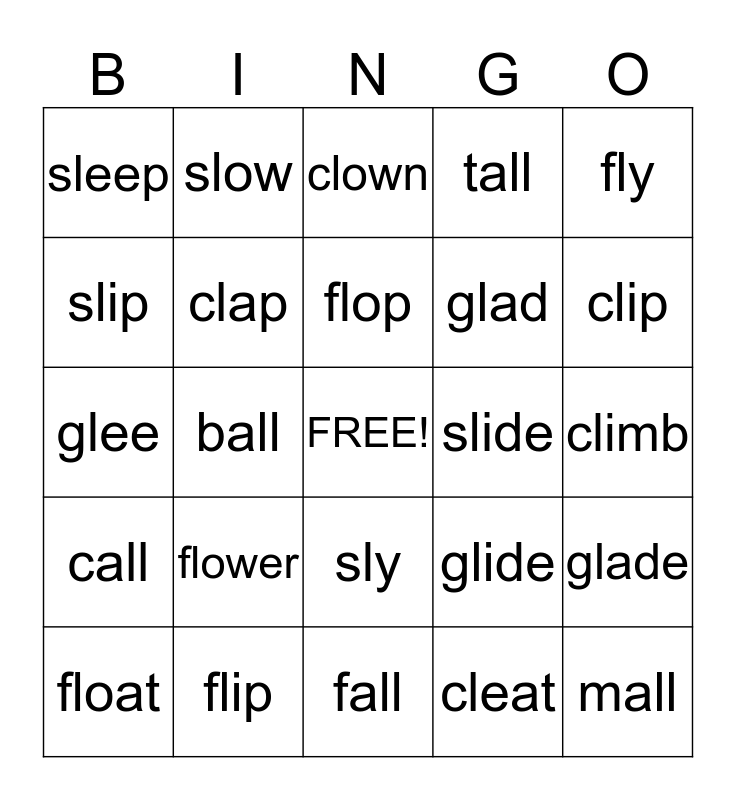 | B | I | N | G | O |
|---|---|---|---|---|
| sleep | slow | clown | tall | fly |
| slip | clap | flop | glad | clip |
| glee | ball | FREE! | slide | climb |
| call | flower | sly | glide | glade |
| float | flip | fall | cleat | mall |